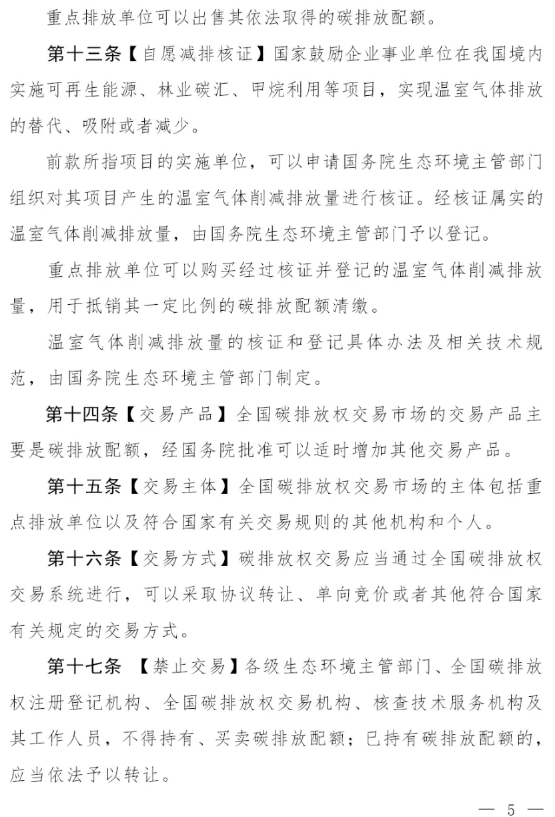 重点排放单位可以出售其依法取得的碳排放配额。

第十三条【自愿减排核证】国家鼓励企业事业单位在我国境内实施可再生能源、林业碳汇、甲烷利用等项目，实现温室气体排放的替代、吸附或者减少。

前款所指项目的实施单位，可以申请国务院生态环境主管部门组织对其项目产生的温室气体削减排放量进行核证。经核证属实的温室气体削减排放量，由国务院生态环境主管部门予以登记。

重点排放单位可以购买经过核证并登记的温室气体削减排放量，用于抵销其一定比例的碳排放配额清缴。

温室气体削减排放量的核证和登记具体办法及相关技术规范，由国务院生态环境主管部门制定。

第十四条【交易产品】全国碳排放权交易市场的交易产品主要是碳排放配额，经国务院批准可以适时增加其他交易产品。

第十五条【交易主体】全国碳排放权交易市场的主体包括重点排放单位以及符合国家有关交易规则的其他机构和个人。

第十六条【交易方式】碳排放权交易应当通过全国碳排放权交易系统进行，可以采取协议转让、单向竞价或者其他符合国家有关规定的交易方式。

第十七条 【禁止交易】各级生态环境主管部门、全国碳排放权注册登记机构、全国碳排放权交易机构、核查技术服务机构及其工作人员，不得持有、买卖碳排放配额；已持有碳排放配额的，应当依法予以转让。

— 5 —